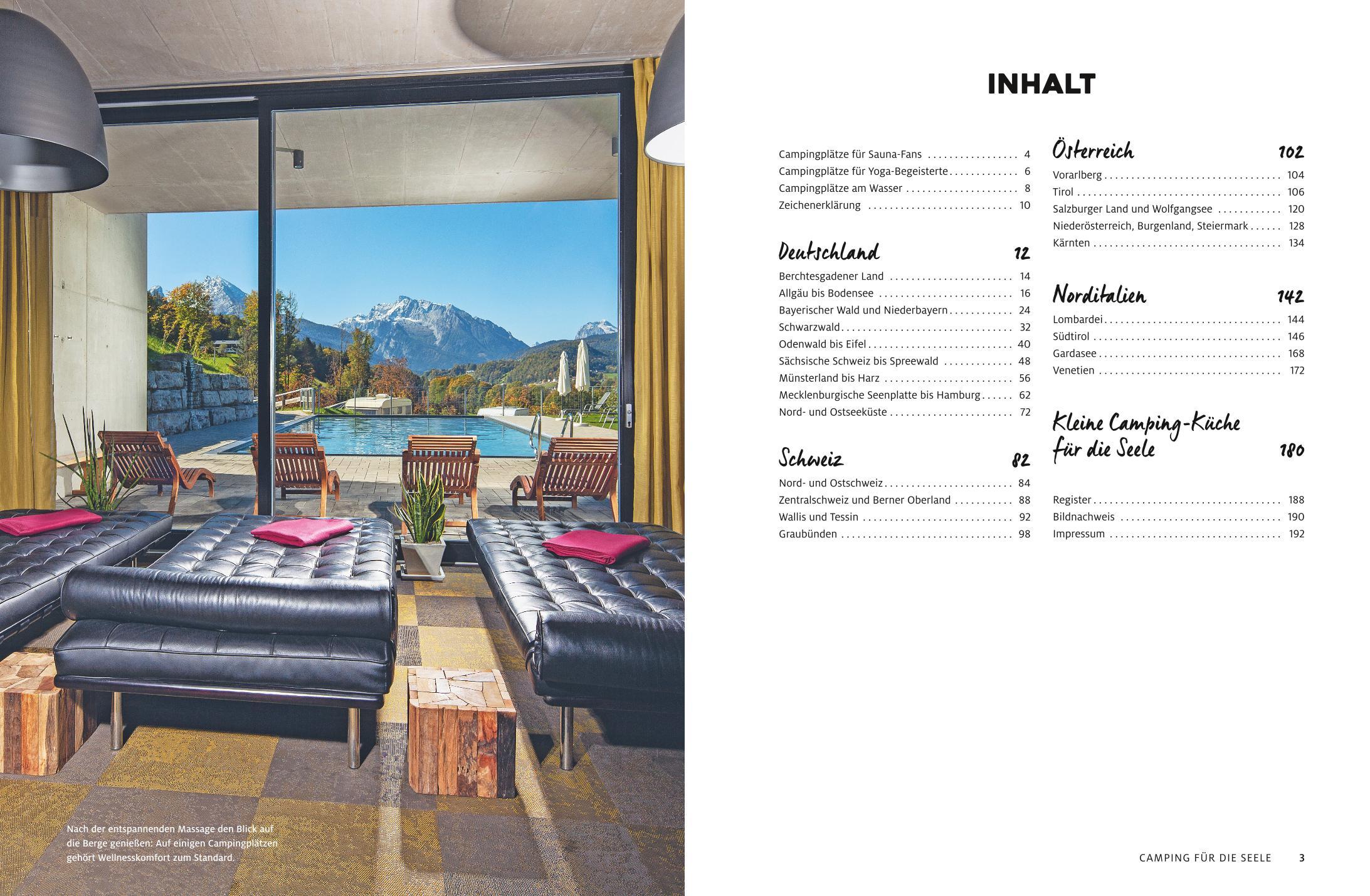 Nach der entspannenden Massage den Blick auf die Berge genießen: Auf einigen Campingplätzen gehört Wellnesskomfort zum Standard.

INHALT

Campingplätze für Sauna-Fans 4
Campingplätze für Yoga-Begeisterte 6
Campingplätze am Wasser 8
Zeichenerklärung 10

Deutschland 12
Berchtesgadener Land 14
Allgäu bis Bodensee 16
Bayerischer Wald und Niederbayern 24
Schwarzwald 32
Odenwald bis Eifel 40
Sächsische Schweiz bis Spreewald 48
Münsterland bis Harz 56
Mecklenburgische Seenplatte bis Hamburg 62
Nord- und Ostseeküste 72

Schweiz 82
Nord- und Ostschweiz 84
Zentralschweiz und Berner Oberland 88
Wallis und Tessin 92
Graubünden 98

Österreich 102
Vorarlberg 104
Tirol 106
Salzburger Land und Wolfgangsee 120
Niederösterreich, Burgenland, Steiermark 128
Kärnten 134

Norditalien 142
Lombardei 144
Südtirol 146
Gardasee 168
Venetien 172

Kleine Camping-Küche für die Seele 180

Register 188
Bildnachweis 190
Impressum 192

CAMPING FÜR DIE SEELE 3